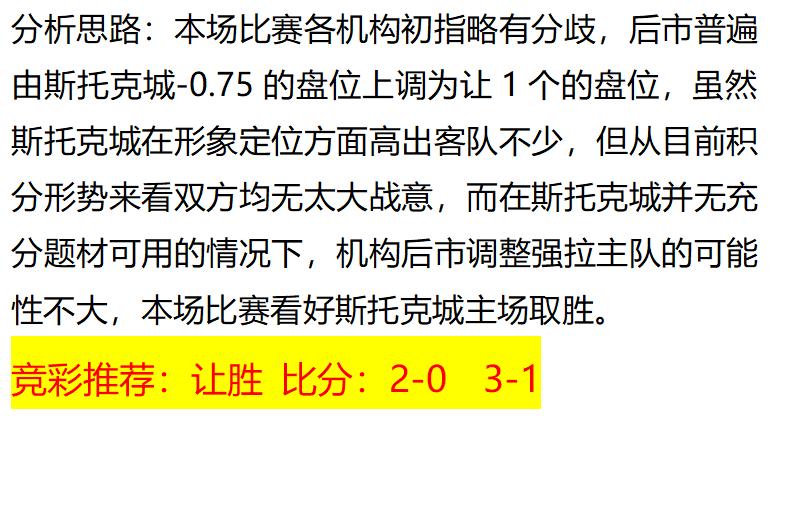 分析思路：本场比赛各机构初指略有分歧，后市普遍由斯托克城-0.75 的盘位上调为让 1 个的盘位，虽然斯托克城在形象定位方面高出客队不少，但从目前积分形势来看双方均无太大战意，而在斯托克城并无充分题材可用的情况下，机构后市调整强拉主队的可能性不大，本场比赛看好斯托克城主场取胜。

竞彩推荐：让胜 比分：2-0 3-1